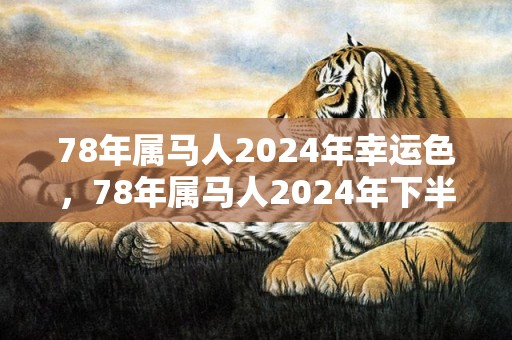 78年属马人2024年幸运色，78年属马人2024年下半